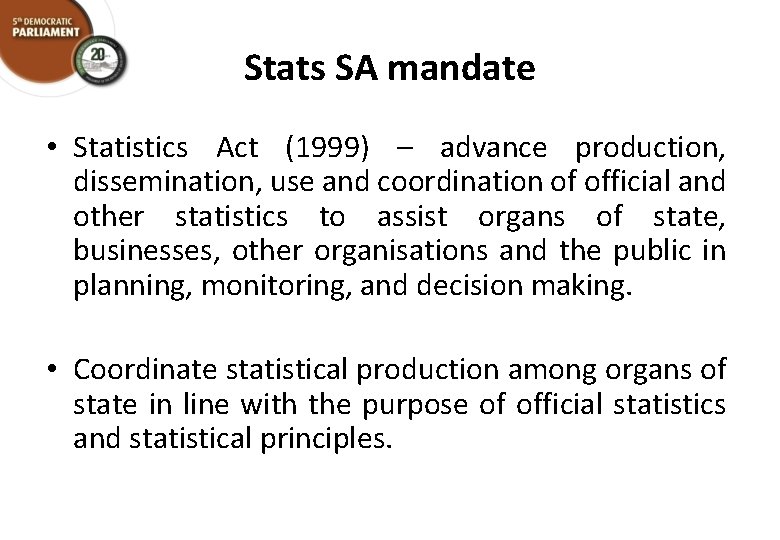 5th DEMOCRATIC PARLIAMENT

20

Stats SA mandate

• Statistics Act (1999) – advance production, dissemination, use and coordination of official and other statistics to assist organs of state, businesses, other organisations and the public in planning, monitoring, and decision making.

• Coordinate statistical production among organs of state in line with the purpose of official statistics and statistical principles.